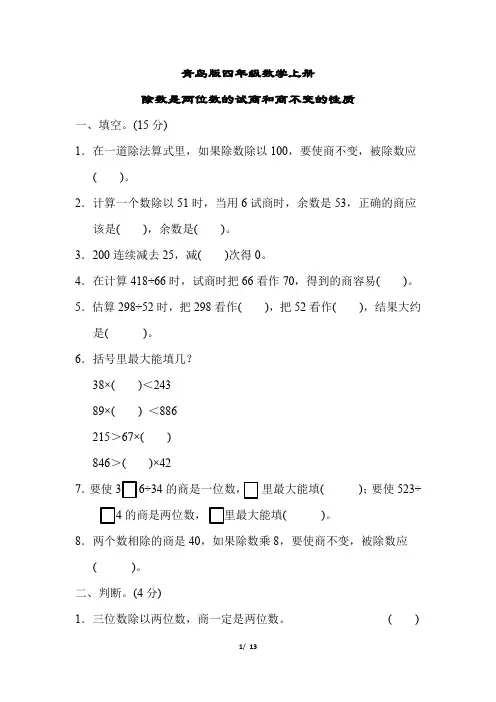 青岛版四年级数学上册

除数是两位数的试商和商不变的性质

一、填空。(15 分)

1．在一道除法算式里，如果除数除以 100，要使商不变，被除数应(　　)。

2．计算一个数除以 51 时，当用 6 试商时，余数是 53，正确的商应该是(　　)，余数是(　　)。

3．200 连续减去 25，减(　　)次得 0。

4．在计算 418÷66 时，试商时把 66 看作 70，得到的商容易(　　)。

5．估算 298÷52 时，把 298 看作(　　)，把 52 看作(　　)，结果大约是(　　)。

6．括号里最大能填几？

38×(　　)＜243

89×(　　) ＜886

215＞67×(　　)

846＞(　　)×42

7．要使 3□6÷34 的商是一位数，□里最大能填(　　)；要使 523÷□4 的商是两位数，□里最大能填(　　)。

8．两个数相除的商是 40，如果除数乘 8，要使商不变，被除数应(　　)。

二、判断。(4 分)

1．三位数除以两位数，商一定是两位数。　　(　　)

1/ 13